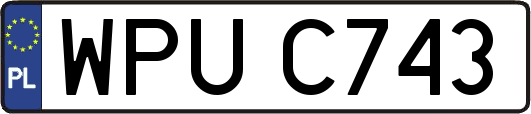 PL

WPU C743